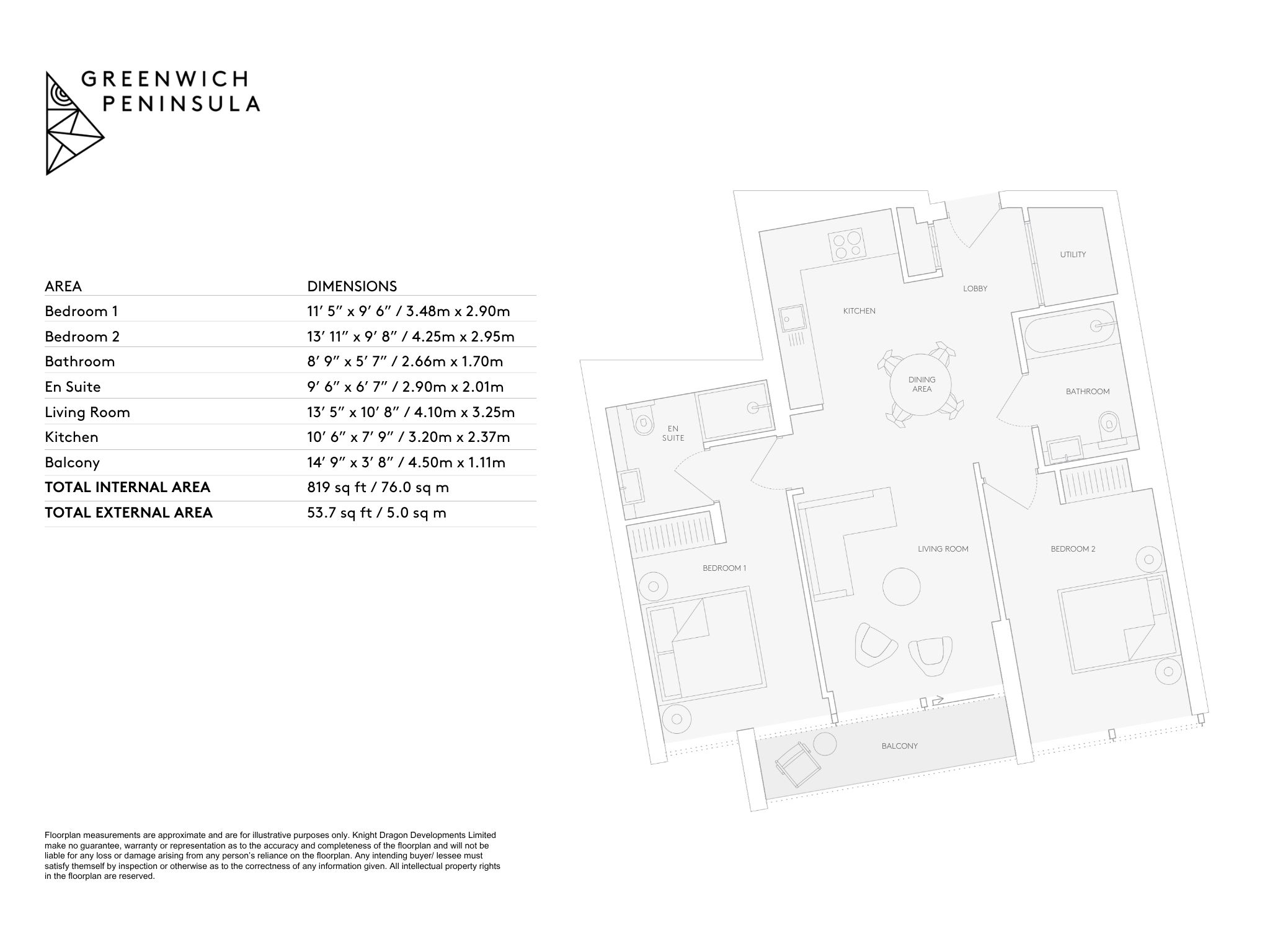 GREENWICH PENINSULA

| AREA | DIMENSIONS |
|---|---|
| Bedroom 1 | 11′ 5″ x 9′ 6″ / 3.48m x 2.90m |
| Bedroom 2 | 13′ 11″ x 9′ 8″ / 4.25m x 2.95m |
| Bathroom | 8′ 9″ x 5′ 7″ / 2.66m x 1.70m |
| En Suite | 9′ 6″ x 6′ 7″ / 2.90m x 2.01m |
| Living Room | 13′ 5″ x 10′ 8″ / 4.10m x 3.25m |
| Kitchen | 10′ 6″ x 7′ 9″ / 3.20m x 2.37m |
| Balcony | 14′ 9″ x 3′ 8″ / 4.50m x 1.11m |
| TOTAL INTERNAL AREA | 819 sq ft / 76.0 sq m |
| TOTAL EXTERNAL AREA | 53.7 sq ft / 5.0 sq m |

UTILITY
LOBBY
KITCHEN
DINING AREA
BATHROOM
EN SUITE
LIVING ROOM
BEDROOM 2
BEDROOM 1
BALCONY

Floorplan measurements are approximate and are for illustrative purposes only. Knight Dragon Developments Limited make no guarantee, warranty or representation as to the accuracy and completeness of the floorplan and will not be liable for any loss or damage arising from any person's reliance on the floorplan. Any intending buyer/ lessee must satisfy themself by inspection or otherwise as to the correctness of any information given. All intellectual property rights in the floorplan are reserved.